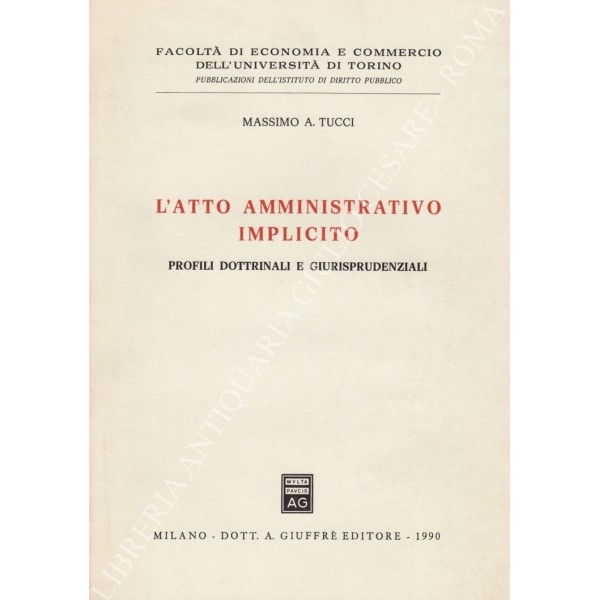 FACOLTÀ DI ECONOMIA E COMMERCIO
DELL'UNIVERSITÀ DI TORINO
PUBBLICAZIONI DELL'ISTITUTO DI DIRITTO PUBBLICO

MASSIMO A. TUCCI

L'ATTO AMMINISTRATIVO IMPLICITO

PROFILI DOTTRINALI E GIURISPRUDENZIALI

MVLTA PAVCIS AG

MILANO - DOTT. A. GIUFFRÈ EDITORE - 1990

LIBRERIA ANTIQUARIA GIULIO CESARE - ROMA